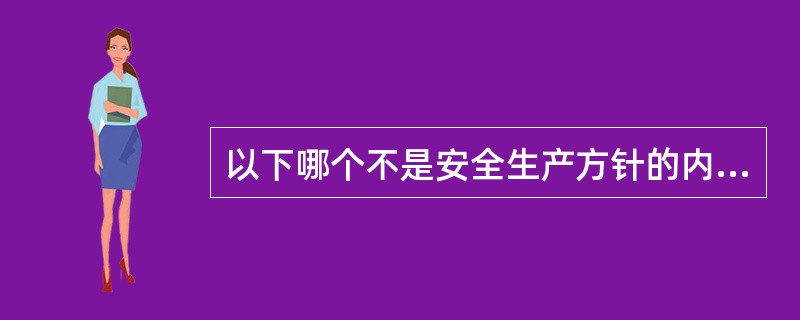 以下哪个不是安全生产方针的内...